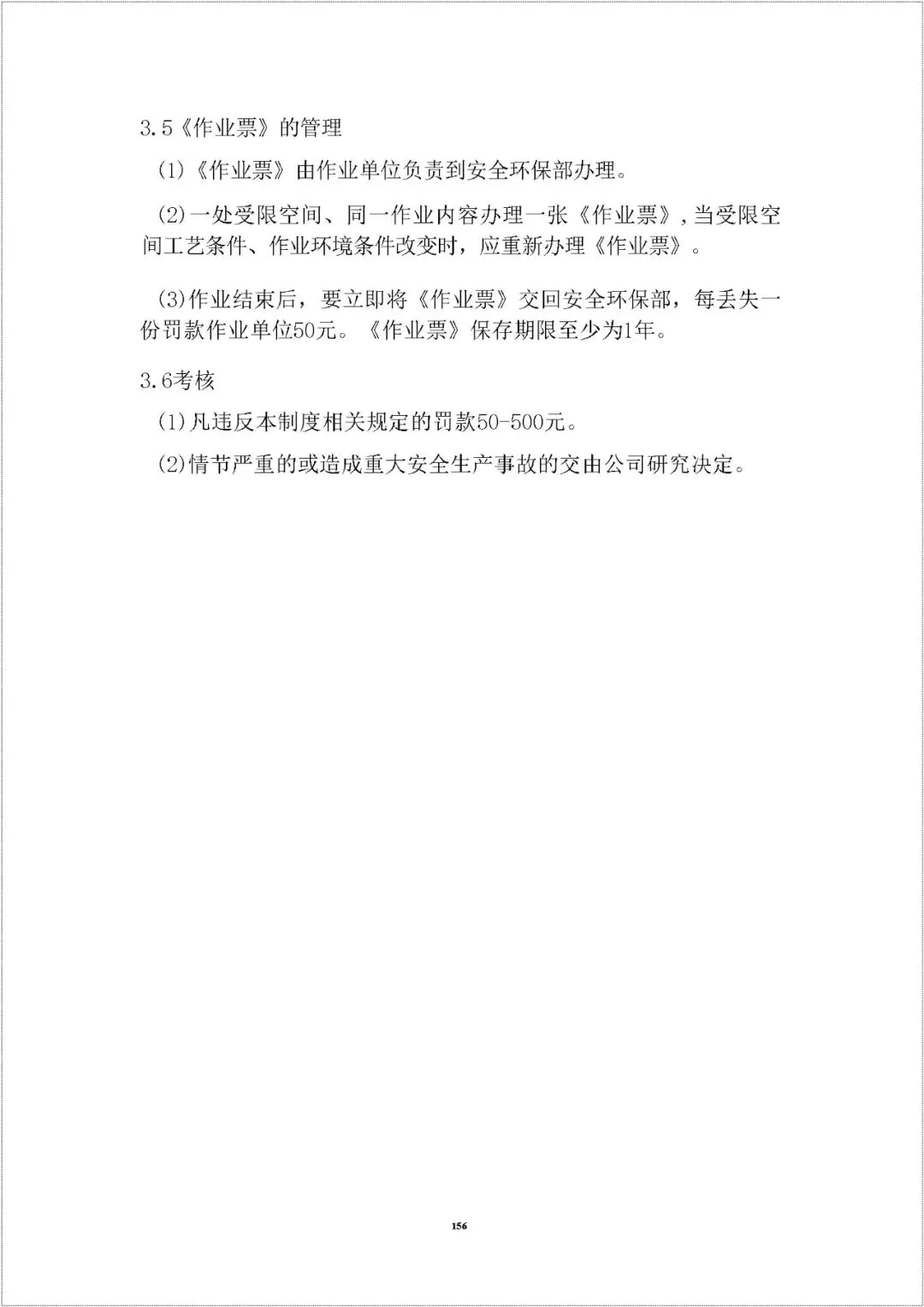 3.5《作业票》的管理

(1)《作业票》由作业单位负责到安全环保部办理。

(2)一处受限空间、同一作业内容办理一张《作业票》,当受限空间工艺条件、作业环境条件改变时，应重新办理《作业票》。

(3)作业结束后，要立即将《作业票》交回安全环保部，每丢失一份罚款作业单位50元。《作业票》保存期限至少为1年。

3.6考核

(1)凡违反本制度相关规定的罚款50-500元。

(2)情节严重的或造成重大安全生产事故的交由公司研究决定。

156